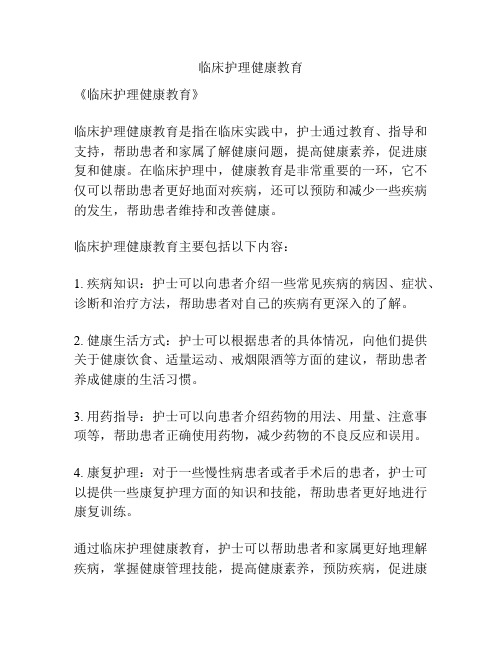 临床护理健康教育

《临床护理健康教育》

临床护理健康教育是指在临床实践中，护士通过教育、指导和支持，帮助患者和家属了解健康问题，提高健康素养，促进康复和健康。在临床护理中，健康教育是非常重要的一环，它不仅可以帮助患者更好地面对疾病，还可以预防和减少一些疾病的发生，帮助患者维持和改善健康。

临床护理健康教育主要包括以下内容：

1. 疾病知识：护士可以向患者介绍一些常见疾病的病因、症状、诊断和治疗方法，帮助患者对自己的疾病有更深入的了解。

2. 健康生活方式：护士可以根据患者的具体情况，向他们提供关于健康饮食、适量运动、戒烟限酒等方面的建议，帮助患者养成健康的生活习惯。

3. 用药指导：护士可以向患者介绍药物的用法、用量、注意事项等，帮助患者正确使用药物，减少药物的不良反应和误用。

4. 康复护理：对于一些慢性病患者或者手术后的患者，护士可以提供一些康复护理方面的知识和技能，帮助患者更好地进行康复训练。

通过临床护理健康教育，护士可以帮助患者和家属更好地理解疾病，掌握健康管理技能，提高健康素养，预防疾病，促进康